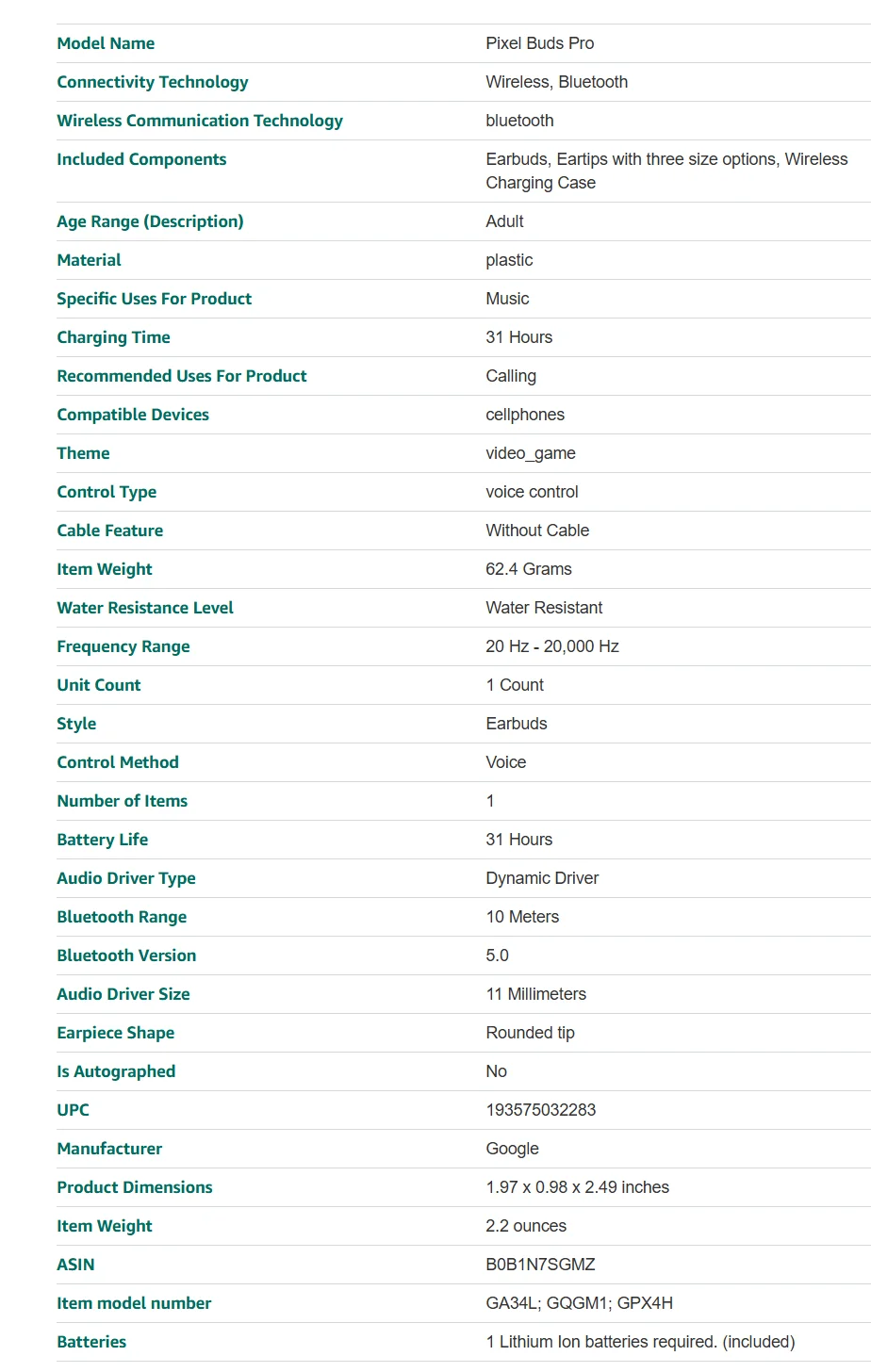 | | |
|---|---|
| Model Name | Pixel Buds Pro |
| Connectivity Technology | Wireless, Bluetooth |
| Wireless Communication Technology | bluetooth |
| Included Components | Earbuds, Eartips with three size options, Wireless Charging Case |
| Age Range (Description) | Adult |
| Material | plastic |
| Specific Uses For Product | Music |
| Charging Time | 31 Hours |
| Recommended Uses For Product | Calling |
| Compatible Devices | cellphones |
| Theme | video_game |
| Control Type | voice control |
| Cable Feature | Without Cable |
| Item Weight | 62.4 Grams |
| Water Resistance Level | Water Resistant |
| Frequency Range | 20 Hz - 20,000 Hz |
| Unit Count | 1 Count |
| Style | Earbuds |
| Control Method | Voice |
| Number of Items | 1 |
| Battery Life | 31 Hours |
| Audio Driver Type | Dynamic Driver |
| Bluetooth Range | 10 Meters |
| Bluetooth Version | 5.0 |
| Audio Driver Size | 11 Millimeters |
| Earpiece Shape | Rounded tip |
| Is Autographed | No |
| UPC | 193575032283 |
| Manufacturer | Google |
| Product Dimensions | 1.97 x 0.98 x 2.49 inches |
| Item Weight | 2.2 ounces |
| ASIN | B0B1N7SGMZ |
| Item model number | GA34L; GQGM1; GPX4H |
| Batteries | 1 Lithium Ion batteries required. (included) |